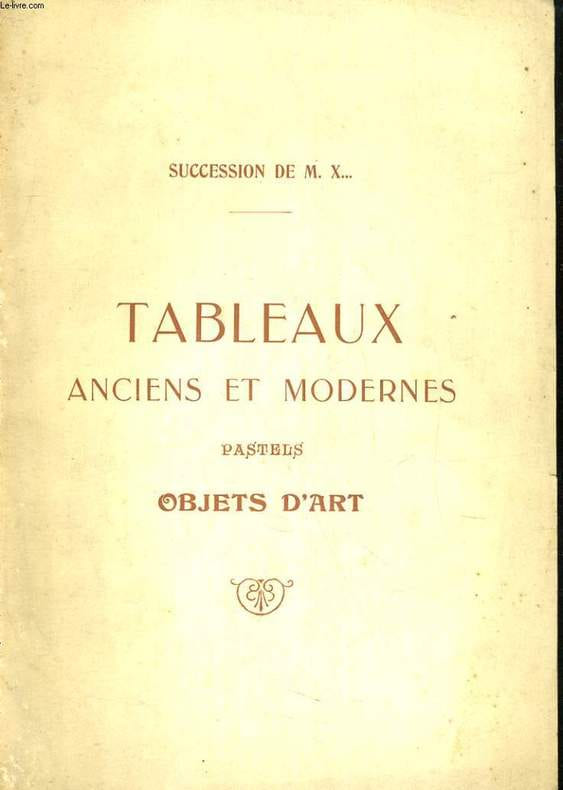 SUCCESSION DE M. X...

TABLEAUX
ANCIENS ET MODERNES

PASTELS

OBJETS D'ART

Le-livre.com